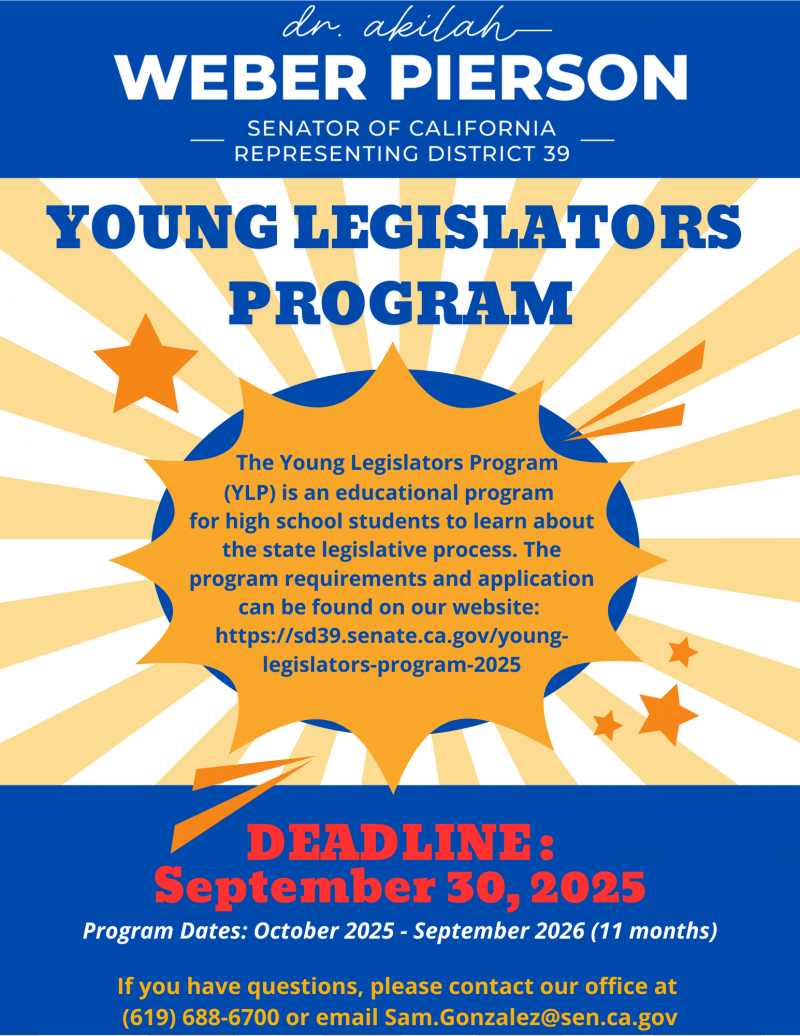 dr. akilah
WEBER PIERSON
SENATOR OF CALIFORNIA
REPRESENTING DISTRICT 39

YOUNG LEGISLATORS PROGRAM

The Young Legislators Program (YLP) is an educational program for high school students to learn about the state legislative process. The program requirements and application can be found on our website: https://sd39.senate.ca.gov/young-legislators-program-2025

DEADLINE:
September 30, 2025

Program Dates: October 2025 - September 2026 (11 months)

If you have questions, please contact our office at (619) 688-6700 or email Sam.Gonzalez@sen.ca.gov